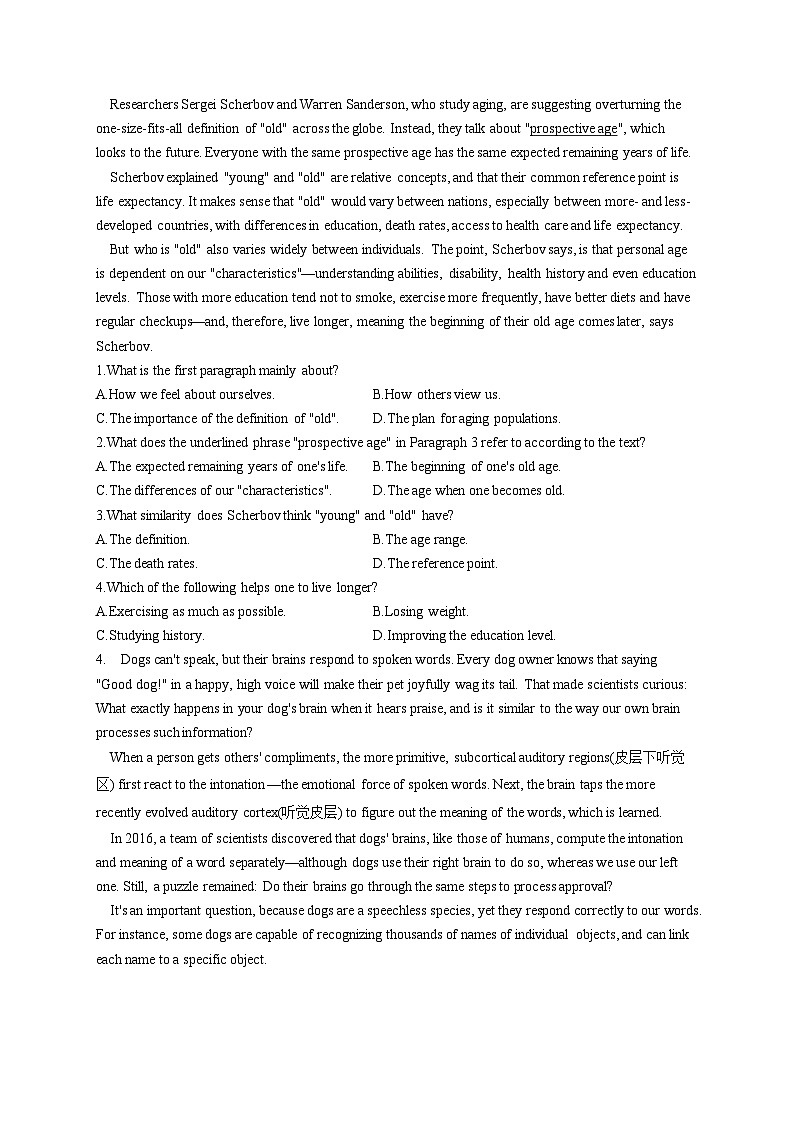 Researchers Sergei Scherbov and Warren Sanderson, who study aging, are suggesting overturning the one-size-fits-all definition of "old" across the globe. Instead, they talk about "prospective age", which looks to the future. Everyone with the same prospective age has the same expected remaining years of life.

Scherbov explained "young" and "old" are relative concepts, and that their common reference point is life expectancy. It makes sense that "old" would vary between nations, especially between more- and less-developed countries, with differences in education, death rates, access to health care and life expectancy.

But who is "old" also varies widely between individuals. The point, Scherbov says, is that personal age is dependent on our "characteristics"—understanding abilities, disability, health history and even education levels. Those with more education tend not to smoke, exercise more frequently, have better diets and have regular checkups—and, therefore, live longer, meaning the beginning of their old age comes later, says Scherbov.

1.What is the first paragraph mainly about?
A.How we feel about ourselves.
B.How others view us.
C.The importance of the definition of "old".
D.The plan for aging populations.

2.What does the underlined phrase "prospective age" in Paragraph 3 refer to according to the text?
A.The expected remaining years of one's life.
B.The beginning of one's old age.
C.The differences of our "characteristics".
D.The age when one becomes old.

3.What similarity does Scherbov think "young" and "old" have?
A.The definition.
B.The age range.
C.The death rates.
D.The reference point.

4.Which of the following helps one to live longer?
A.Exercising as much as possible.
B.Losing weight.
C.Studying history.
D.Improving the education level.

4. Dogs can't speak, but their brains respond to spoken words. Every dog owner knows that saying "Good dog!" in a happy, high voice will make their pet joyfully wag its tail. That made scientists curious: What exactly happens in your dog's brain when it hears praise, and is it similar to the way our own brain processes such information?

When a person gets others' compliments, the more primitive, subcortical auditory regions(皮层下听觉区) first react to the intonation—the emotional force of spoken words. Next, the brain taps the more recently evolved auditory cortex(听觉皮层) to figure out the meaning of the words, which is learned.

In 2016, a team of scientists discovered that dogs' brains, like those of humans, compute the intonation and meaning of a word separately—although dogs use their right brain to do so, whereas we use our left one. Still, a puzzle remained: Do their brains go through the same steps to process approval?

It's an important question, because dogs are a speechless species, yet they respond correctly to our words. For instance, some dogs are capable of recognizing thousands of names of individual objects, and can link each name to a specific object.